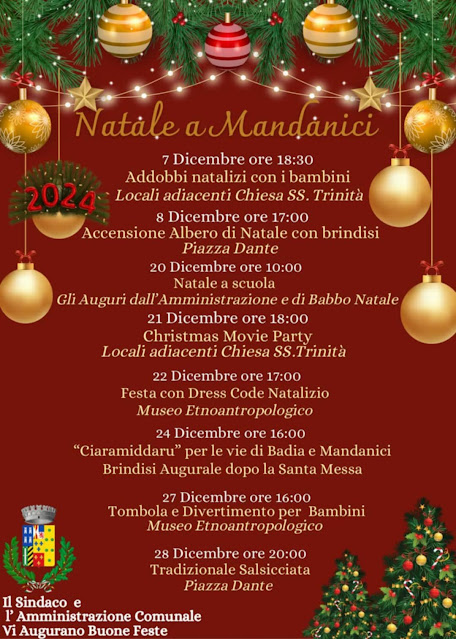 Natale a Mandanici

2024

7 Dicembre ore 18:30
Addobbi natalizi con i bambini
Locali adiacenti Chiesa SS. Trinità

8 Dicembre ore 17:00
Accensione Albero di Natale con brindisi
Piazza Dante

20 Dicembre ore 10:00
Natale a scuola
Gli Auguri dall'Amministrazione e di Babbo Natale

21 Dicembre ore 18:00
Christmas Movie Party
Locali adiacenti Chiesa SS.Trinità

22 Dicembre ore 17:00
Festa con Dress Code Natalizio
Museo Etnoantropologico

24 Dicembre ore 16:00
"Ciaramiddaru" per le vie di Badia e Mandanici
Brindisi Augurale dopo la Santa Messa

27 Dicembre ore 16:00
Tombola e Divertimento per Bambini
Museo Etnoantropologico

28 Dicembre ore 20:00
Tradizionale Salsicciata
Piazza Dante

Il Sindaco e
l' Amministrazione Comunale
Vi Augurano Buone Feste